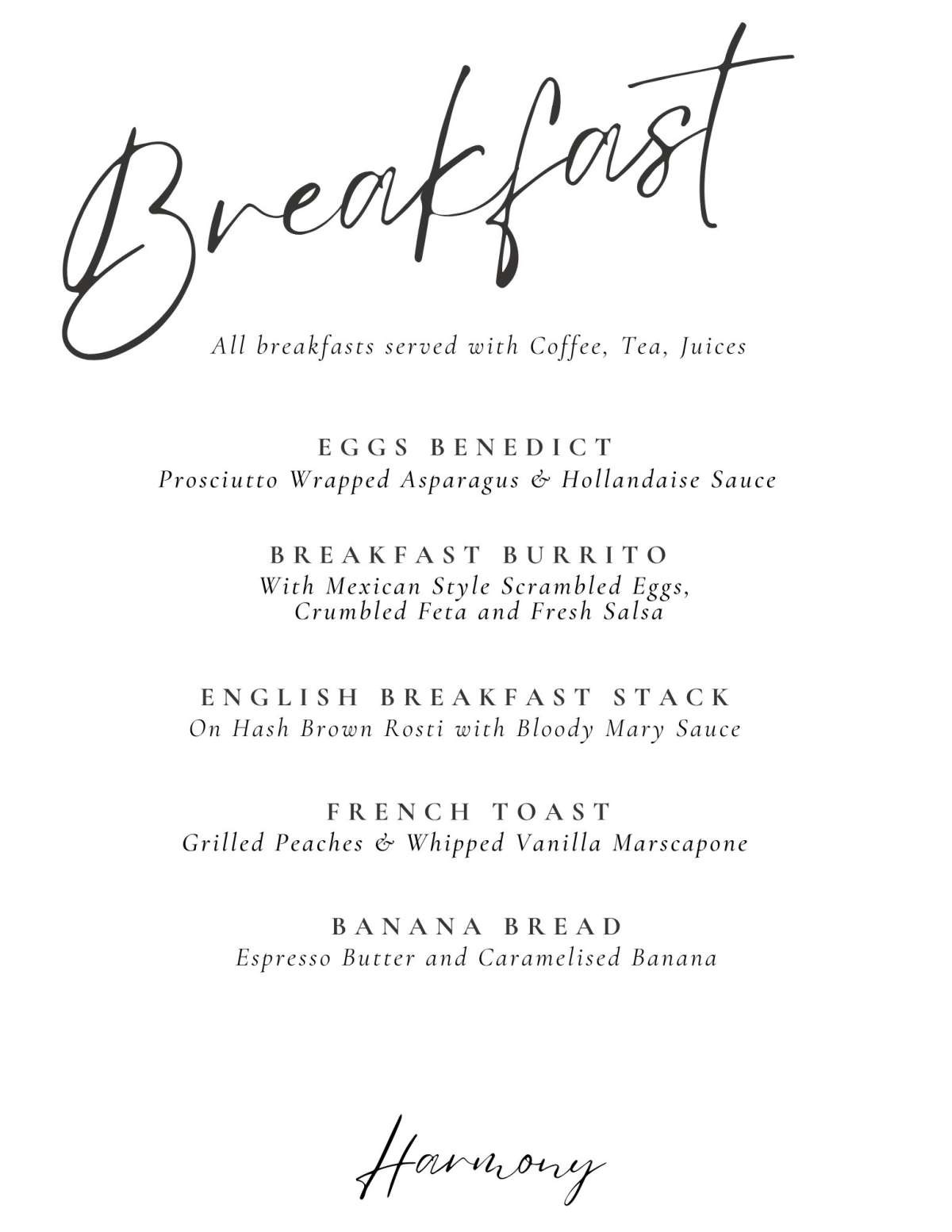 Breakfast

All breakfasts served with Coffee, Tea, Juices

EGGS BENEDICT
Prosciutto Wrapped Asparagus & Hollandaise Sauce

BREAKFAST BURRITO
With Mexican Style Scrambled Eggs, Crumbled Feta and Fresh Salsa

ENGLISH BREAKFAST STACK
On Hash Brown Rosti with Bloody Mary Sauce

FRENCH TOAST
Grilled Peaches & Whipped Vanilla Marscapone

BANANA BREAD
Espresso Butter and Caramelised Banana

Harmony